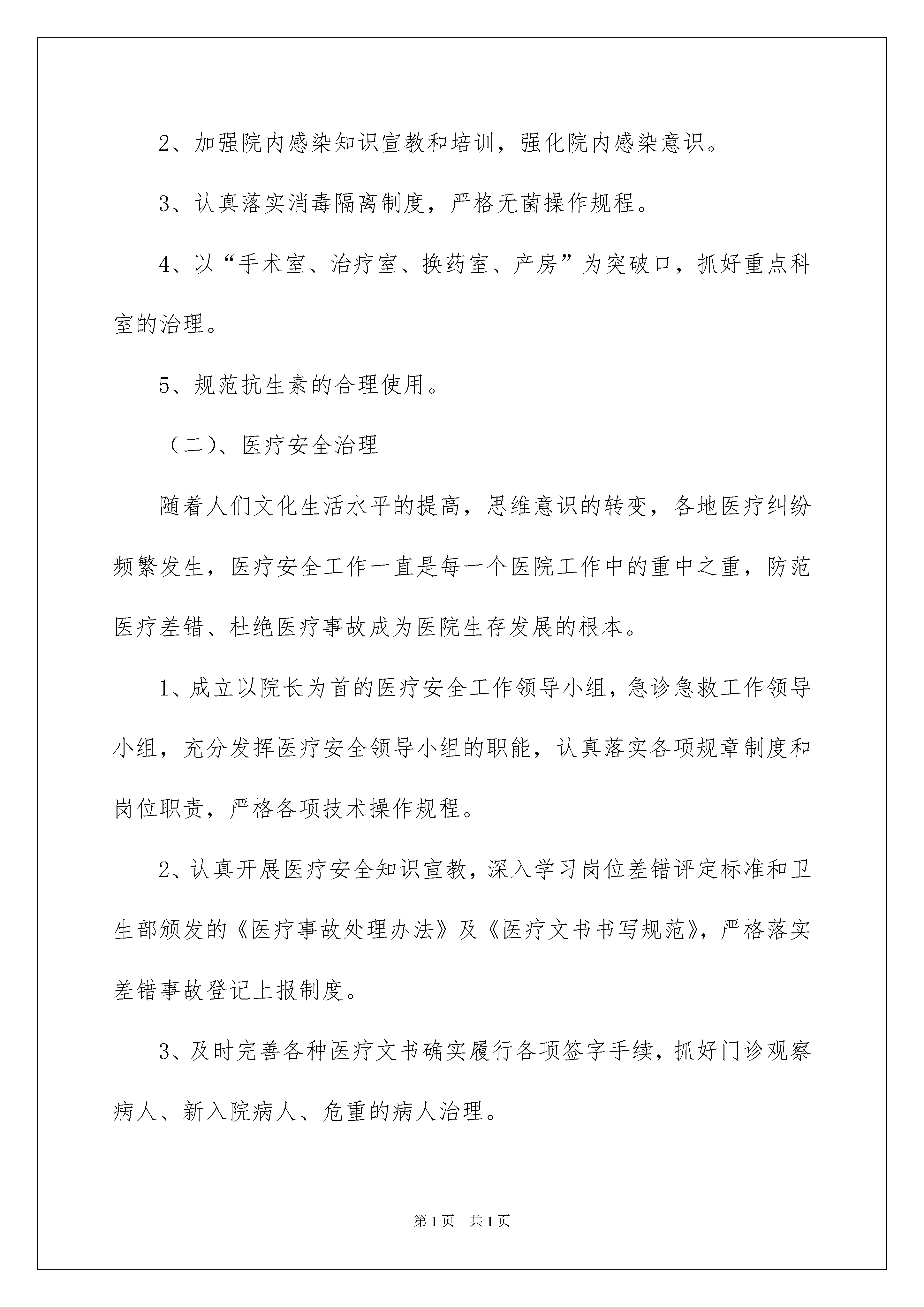 2、加强院内感染知识宣教和培训，强化院内感染意识。

3、认真落实消毒隔离制度，严格无菌操作规程。

4、以“手术室、治疗室、换药室、产房”为突破口，抓好重点科室的治理。

5、规范抗生素的合理使用。

（二）、医疗安全治理

随着人们文化生活水平的提高，思维意识的转变，各地医疗纠纷频繁发生，医疗安全工作一直是每一个医院工作中的重中之重，防范医疗差错、杜绝医疗事故成为医院生存发展的根本。

1、成立以院长为首的医疗安全工作领导小组，急诊急救工作领导小组，充分发挥医疗安全领导小组的职能，认真落实各项规章制度和岗位职责，严格各项技术操作规程。

2、认真开展医疗安全知识宣教，深入学习岗位差错评定标准和卫生部颁发的《医疗事故处理办法》及《医疗文书书写规范》，严格落实差错事故登记上报制度。

3、及时完善各种医疗文书确实履行各项签字手续，抓好门诊观察病人、新入院病人、危重的病人治理。

第1页　共1页